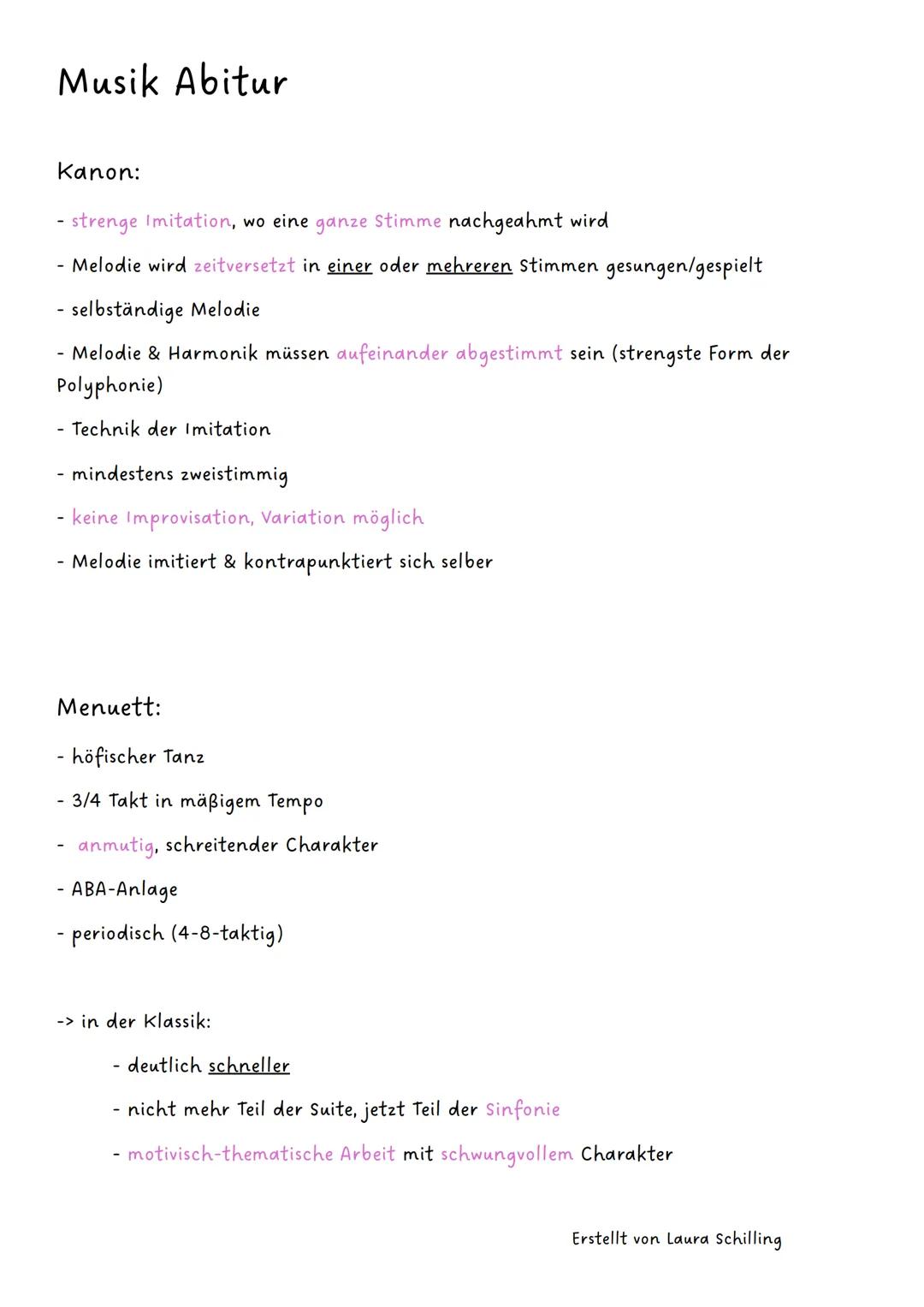 Musik Abitur

Kanon:

- strenge Imitation, wo eine ganze Stimme nachgeahmt wird
- Melodie wird zeitversetzt in einer oder mehreren Stimmen gesungen/gespielt
- selbständige Melodie
- Melodie & Harmonik müssen aufeinander abgestimmt sein (strengste Form der Polyphonie)
- Technik der Imitation
- mindestens zweistimmig
- keine Improvisation, Variation möglich
- Melodie imitiert & kontrapunktiert sich selber

Menuett:

- höfischer Tanz
- 3/4 Takt in mäßigem Tempo
- anmutig, schreitender Charakter
- ABA-Anlage
- periodisch (4-8-taktig)

-> in der Klassik:
- deutlich schneller
- nicht mehr Teil der Suite, jetzt Teil der Sinfonie
- motivisch-thematische Arbeit mit schwungvollem Charakter

Erstellt von Laura Schilling